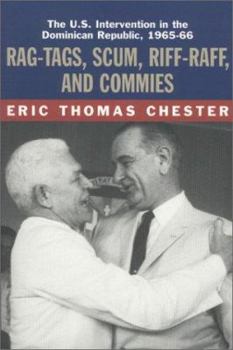 The U.S. Intervention in the Dominican Republic, 1965-66

RAG-TAGS, SCUM, RIFF-RAFF, AND COMMIES

ERIC THOMAS CHESTER